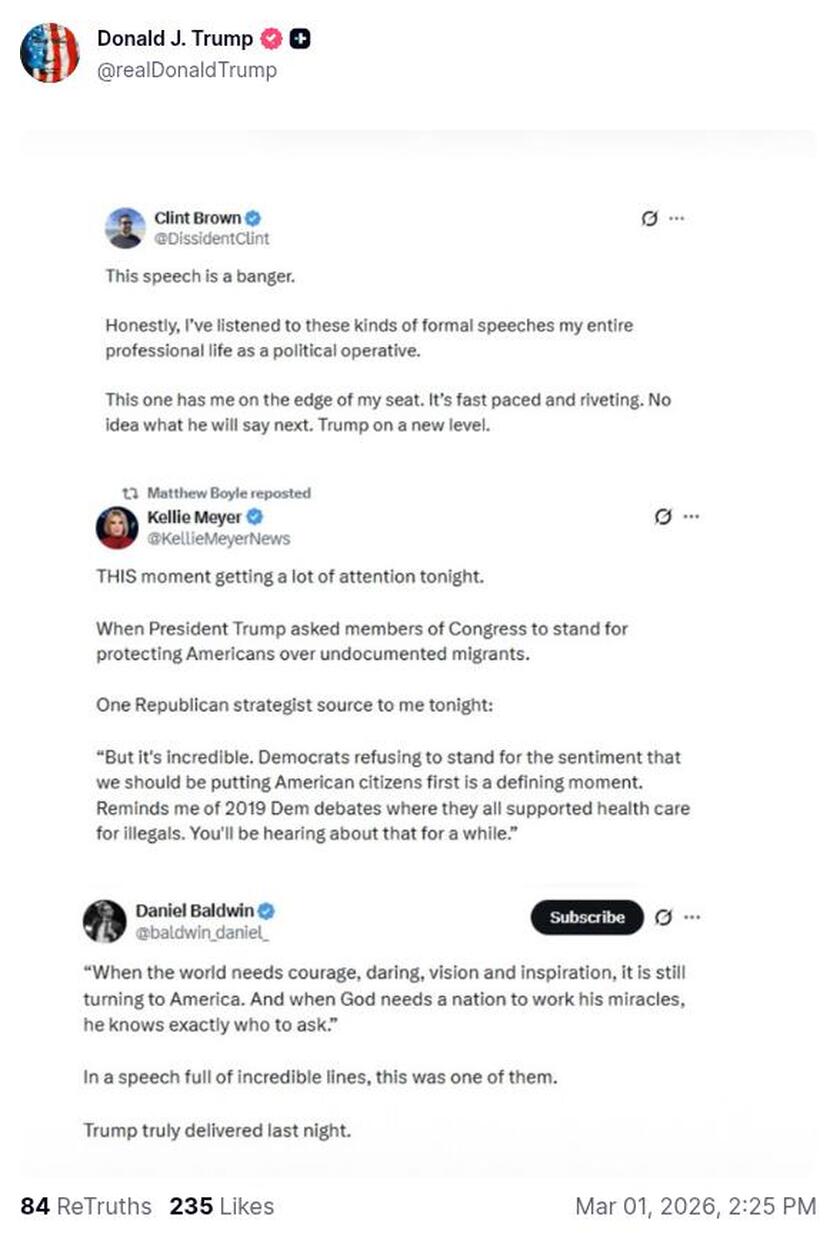 Donald J. Trump
@realDonaldTrump

Clint Brown
@DissidentClint

This speech is a banger.

Honestly, I've listened to these kinds of formal speeches my entire professional life as a political operative.

This one has me on the edge of my seat. It's fast paced and riveting. No idea what he will say next. Trump on a new level.

Matthew Boyle reposted
Kellie Meyer
@KellieMeyerNews

THIS moment getting a lot of attention tonight.

When President Trump asked members of Congress to stand for protecting Americans over undocumented migrants.

One Republican strategist source to me tonight:

"But it's incredible. Democrats refusing to stand for the sentiment that we should be putting American citizens first is a defining moment. Reminds me of 2019 Dem debates where they all supported health care for illegals. You'll be hearing about that for a while."

Daniel Baldwin
@baldwin_daniel_
Subscribe

"When the world needs courage, daring, vision and inspiration, it is still turning to America. And when God needs a nation to work his miracles, he knows exactly who to ask."

In a speech full of incredible lines, this was one of them.

Trump truly delivered last night.

84 ReTruths 235 Likes
Mar 01, 2026, 2:25 PM